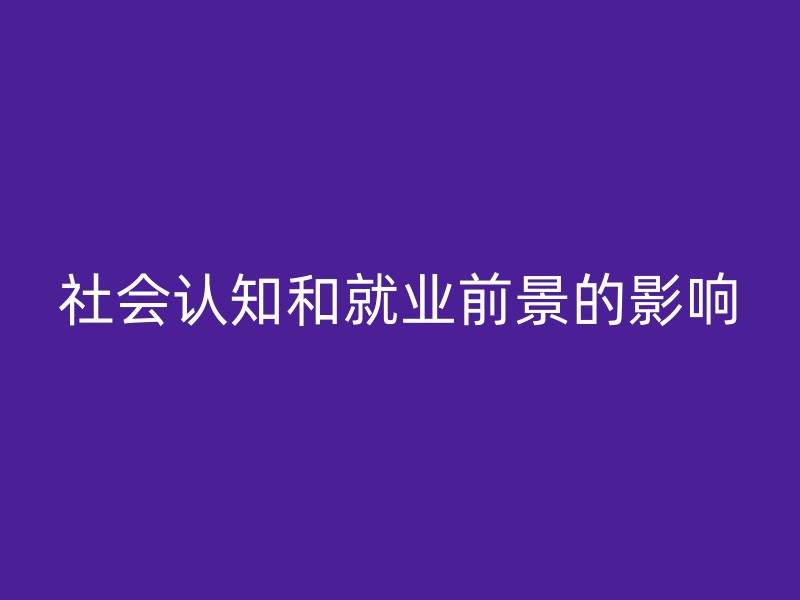 社会认知和就业前景的影响